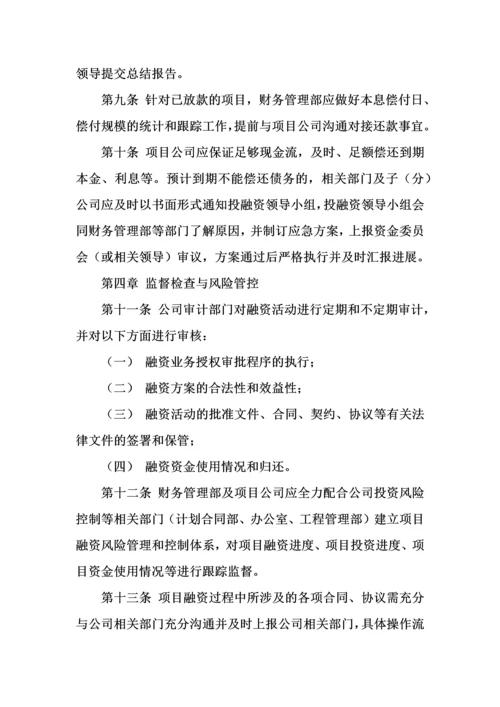 领导提交总结报告。

第九条 针对已放款的项目，财务管理部应做好本息偿付日、偿付规模的统计和跟踪工作，提前与项目公司沟通对接还款事宜。

第十条 项目公司应保证足够现金流，及时、足额偿还到期本金、利息等。预计到期不能偿还债务的，相关部门及子（分）公司应及时以书面形式通知投融资领导小组，投融资领导小组会同财务管理部等部门了解原因，并制订应急方案，上报资金委员会（或相关领导）审议，方案通过后严格执行并及时汇报进展。

第四章 监督检查与风险管控

第十一条 公司审计部门对融资活动进行定期和不定期审计，并对以下方面进行审核：

（一） 融资业务授权审批程序的执行；

（二） 融资方案的合法性和效益性；

（三） 融资活动的批准文件、合同、契约、协议等有关法律文件的签署和保管；

（四） 融资资金使用情况和归还。

第十二条 财务管理部及项目公司应全力配合公司投资风险控制等相关部门（计划合同部、办公室、工程管理部）建立项目融资风险管理和控制体系，对项目融资进度、项目投资进度、项目资金使用情况等进行跟踪监督。

第十三条 项目融资过程中所涉及的各项合同、协议需充分与公司相关部门充分沟通并及时上报公司相关部门，具体操作流